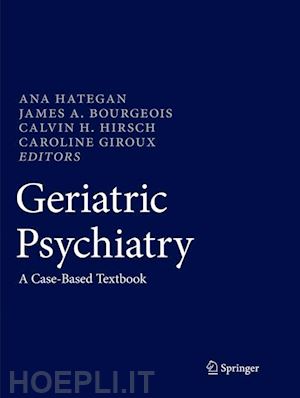 ANA HATEGAN
JAMES A. BOURGEOIS
CALVIN H. HIRSCH
CAROLINE GIROUX
EDITORS

Geriatric Psychiatry

A Case-Based Textbook

Springer

HOEPLI.IT